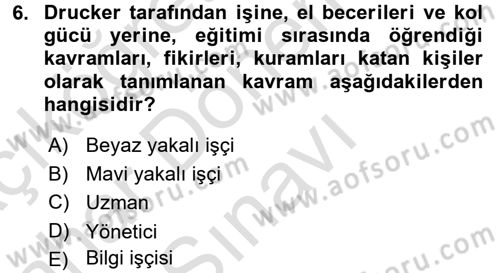 6. Drucker tarafından işine, el becerileri ve kol gücü yerine, eğitimi sırasında öğrendiği kavramları, fikirleri, kuramları katan kişiler olarak tanımlanan kavram aşağıdakilerden hangisidir?

A) Beyaz yakalı işçi
B) Mavi yakalı işçi
C) Uzman
D) Yönetici
E) Bilgi işçisi

www.aofsoru.com